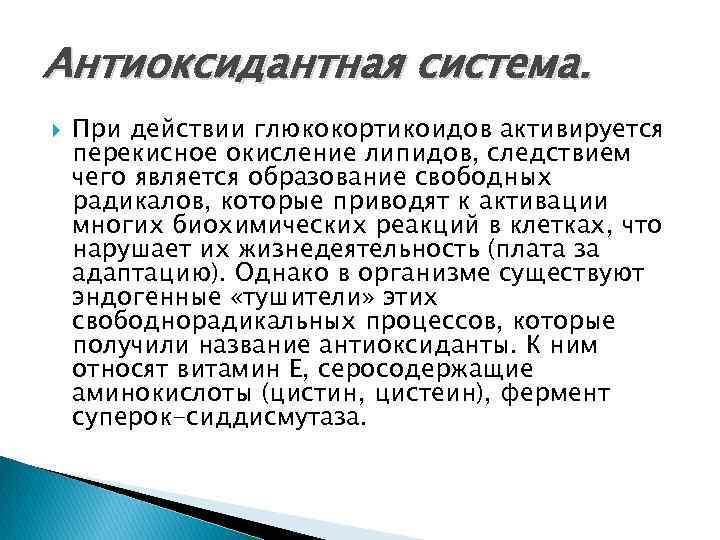 Антиоксидантная система.

При действии глюкокортикоидов активируется перекисное окисление липидов, следствием чего является образование свободных радикалов, которые приводят к активации многих биохимических реакций в клетках, что нарушает их жизнедеятельность (плата за адаптацию). Однако в организме существуют эндогенные «тушители» этих свободнорадикальных процессов, которые получили название антиоксиданты. К ним относят витамин Е, серосодержащие аминокислоты (цистин, цистеин), фермент суперок-сиддисмутаза.